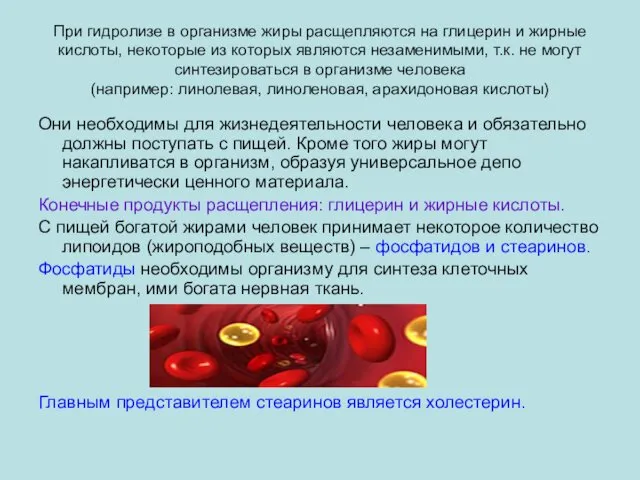 При гидролизе в организме жиры расщепляются на глицерин и жирные кислоты, некоторые из которых являются незаменимыми, т.к. не могут синтезироваться в организме человека
(например: линолевая, линоленовая, арахидоновая кислоты)

Они необходимы для жизнедеятельности человека и обязательно должны поступать с пищей. Кроме того жиры могут накапливатся в организм, образуя универсальное депо энергетически ценного материала.

Конечные продукты расщепления: глицерин и жирные кислоты.

С пищей богатой жирами человек принимает некоторое количество липоидов (жироподобных веществ) – фосфатидов и стеаринов.

Фосфатиды необходимы организму для синтеза клеточных мембран, ими богата нервная ткань.

Главным представителем стеаринов является холестерин.